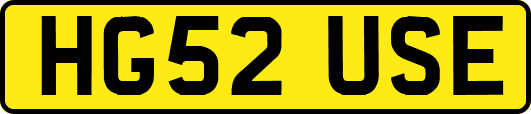 HG52 USE